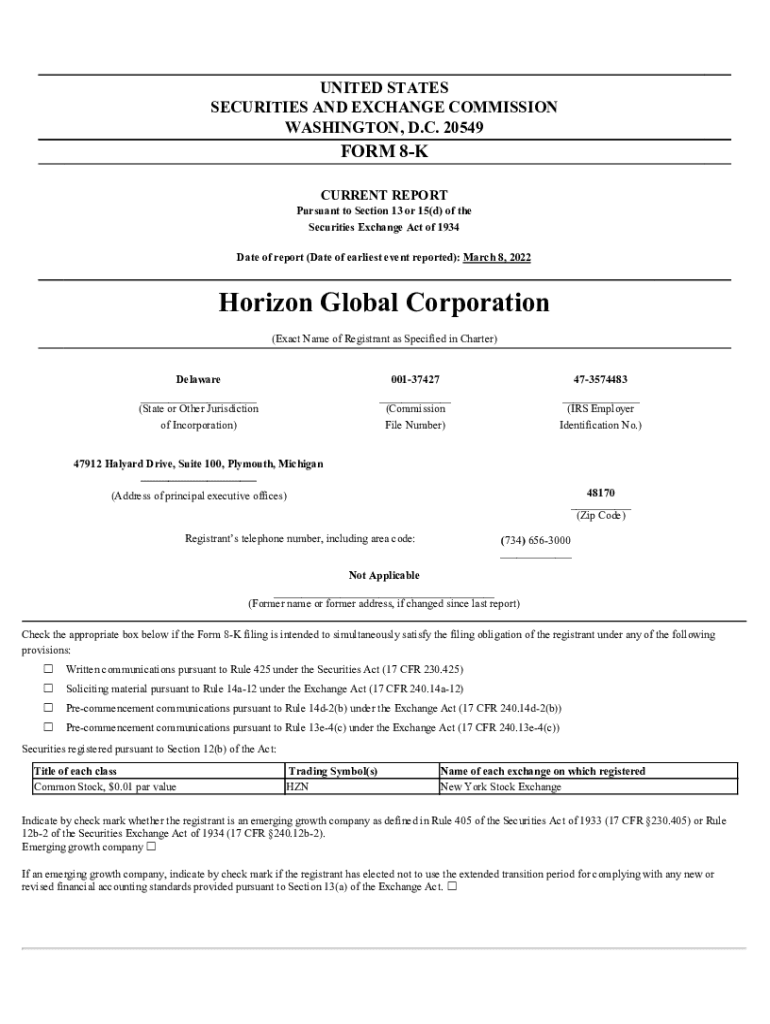 UNITED STATES
SECURITIES AND EXCHANGE COMMISSION
WASHINGTON, D.C. 20549

FORM 8-K

CURRENT REPORT
Pursuant to Section 13 or 15(d) of the
Securities Exchange Act of 1934

Date of report (Date of earliest event reported): March 8, 2022

Horizon Global Corporation

(Exact Name of Registrant as Specified in Charter)

Delaware
(State or Other Jurisdiction of Incorporation)

001-37427
(Commission File Number)

47-3574483
(IRS Employer Identification No.)

47912 Halyard Drive, Suite 100, Plymouth, Michigan
(Address of principal executive offices)

48170
(Zip Code)

Registrant's telephone number, including area code: (734) 656-3000

Not Applicable
(Former name or former address, if changed since last report)

Check the appropriate box below if the Form 8-K filing is intended to simultaneously satisfy the filing obligation of the registrant under any of the following provisions:

☐ Written communications pursuant to Rule 425 under the Securities Act (17 CFR 230.425)

☐ Soliciting material pursuant to Rule 14a-12 under the Exchange Act (17 CFR 240.14a-12)

☐ Pre-commencement communications pursuant to Rule 14d-2(b) under the Exchange Act (17 CFR 240.14d-2(b))

☐ Pre-commencement communications pursuant to Rule 13e-4(c) under the Exchange Act (17 CFR 240.13e-4(c))

Securities registered pursuant to Section 12(b) of the Act:

| Title of each class | Trading Symbol(s) | Name of each exchange on which registered |
|---|---|---|
| Common Stock, $0.01 par value | HZN | New York Stock Exchange |

Indicate by check mark whether the registrant is an emerging growth company as defined in Rule 405 of the Securities Act of 1933 (17 CFR §230.405) or Rule 12b-2 of the Securities Exchange Act of 1934 (17 CFR §240.12b-2).
Emerging growth company ☐

If an emerging growth company, indicate by check mark if the registrant has elected not to use the extended transition period for complying with any new or revised financial accounting standards provided pursuant to Section 13(a) of the Exchange Act. ☐